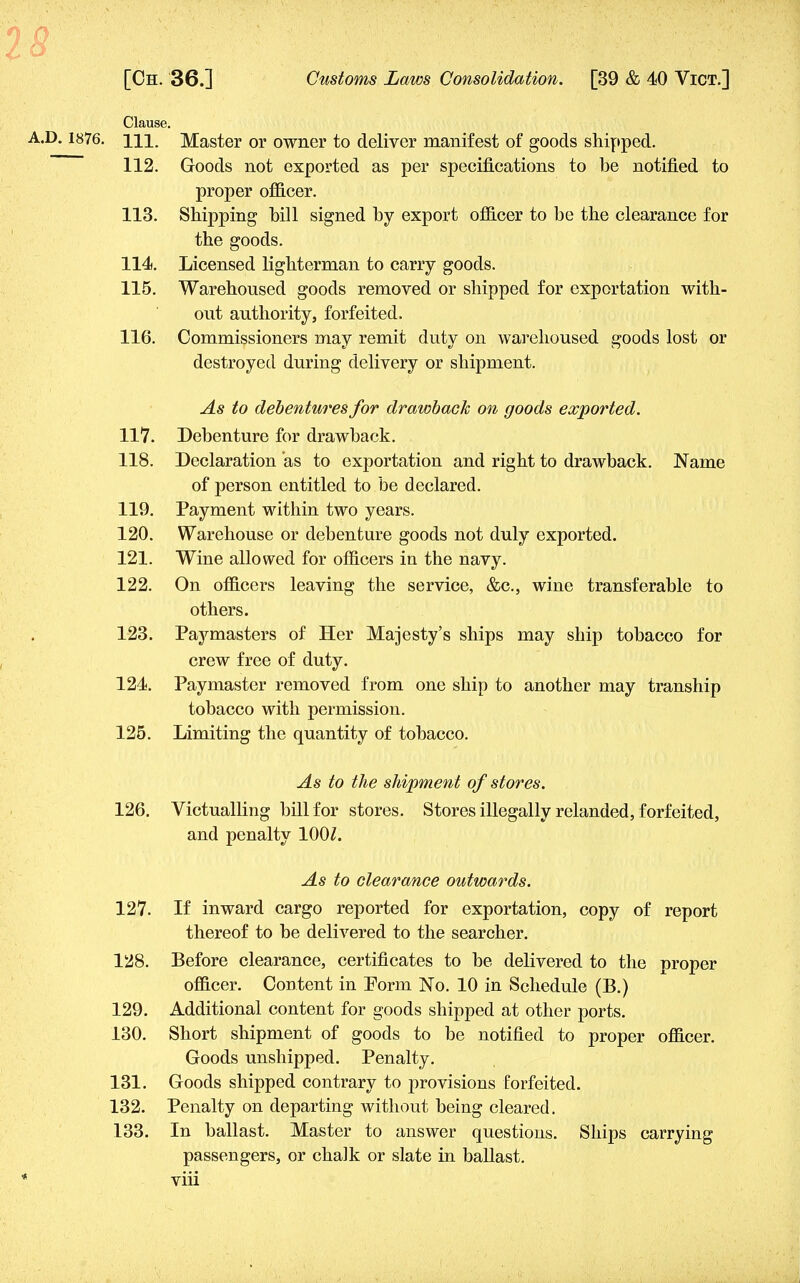 28

[Ch. 36.] Customs Laws Consolidation. [39 & 40 Vict.]

A.D. 1876.

Clause.
111. Master or owner to deliver manifest of goods shipped.
112. Goods not exported as per specifications to be notified to proper officer.
113. Shipping bill signed by export officer to be the clearance for the goods.
114. Licensed lighterman to carry goods.
115. Warehoused goods removed or shipped for exportation without authority, forfeited.
116. Commissioners may remit duty on warehoused goods lost or destroyed during delivery or shipment.

As to debentures for drawback on goods exported.

117. Debenture for drawback.
118. Declaration as to exportation and right to drawback. Name of person entitled to be declared.
119. Payment within two years.
120. Warehouse or debenture goods not duly exported.
121. Wine allowed for officers in the navy.
122. On officers leaving the service, &c., wine transferable to others.
123. Paymasters of Her Majesty's ships may ship tobacco for crew free of duty.
124. Paymaster removed from one ship to another may tranship tobacco with permission.
125. Limiting the quantity of tobacco.

As to the shipment of stores.

126. Victualling bill for stores. Stores illegally relanded, forfeited, and penalty 100l.

As to clearance outwards.

127. If inward cargo reported for exportation, copy of report thereof to be delivered to the searcher.
128. Before clearance, certificates to be delivered to the proper officer. Content in Form No. 10 in Schedule (B.)
129. Additional content for goods shipped at other ports.
130. Short shipment of goods to be notified to proper officer. Goods unshipped. Penalty.
131. Goods shipped contrary to provisions forfeited.
132. Penalty on departing without being cleared.
133. In ballast. Master to answer questions. Ships carrying passengers, or chalk or slate in ballast.

viii